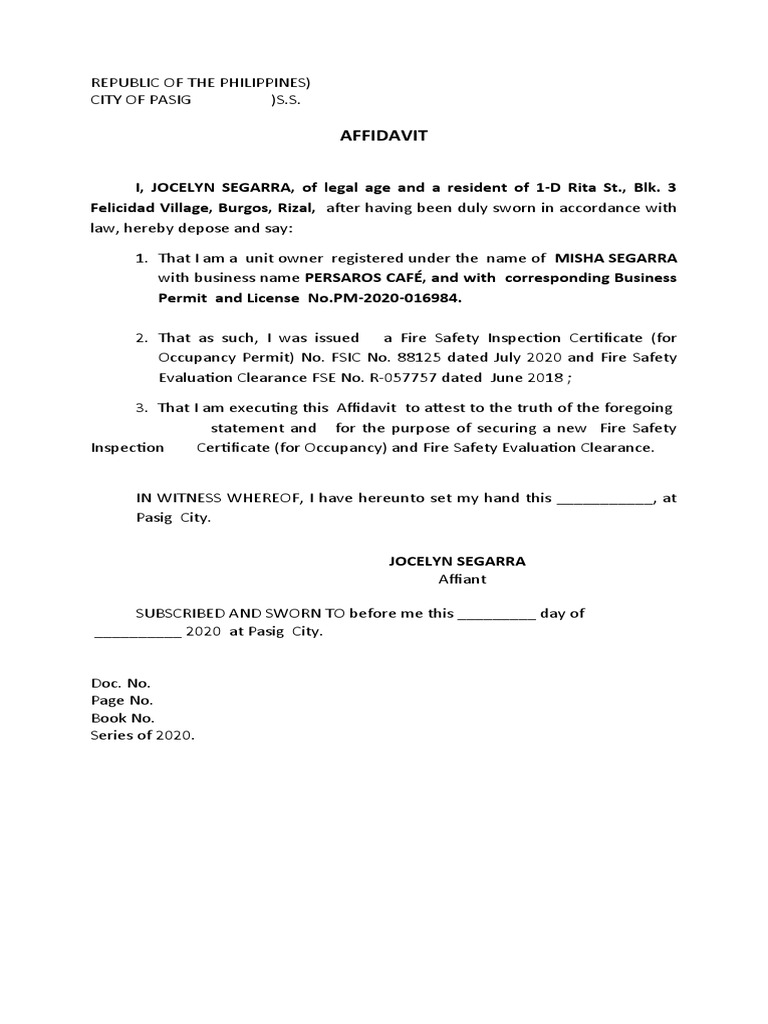 REPUBLIC OF THE PHILIPPINES)
CITY OF PASIG )S.S.

AFFIDAVIT

I, JOCELYN SEGARRA, of legal age and a resident of 1-D Rita St., Blk. 3 Felicidad Village, Burgos, Rizal, after having been duly sworn in accordance with law, hereby depose and say:

1. That I am a unit owner registered under the name of MISHA SEGARRA with business name PERSAROS CAFÉ, and with corresponding Business Permit and License No.PM-2020-016984.

2. That as such, I was issued a Fire Safety Inspection Certificate (for Occupancy Permit) No. FSIC No. 88125 dated July 2020 and Fire Safety Evaluation Clearance FSE No. R-057757 dated June 2018 ;

3. That I am executing this Affidavit to attest to the truth of the foregoing statement and for the purpose of securing a new Fire Safety Inspection Certificate (for Occupancy) and Fire Safety Evaluation Clearance.

IN WITNESS WHEREOF, I have hereunto set my hand this ____________, at Pasig City.

JOCELYN SEGARRA
Affiant

SUBSCRIBED AND SWORN TO before me this __________ day of ___________ 2020 at Pasig City.

Doc. No.
Page No.
Book No.
Series of 2020.